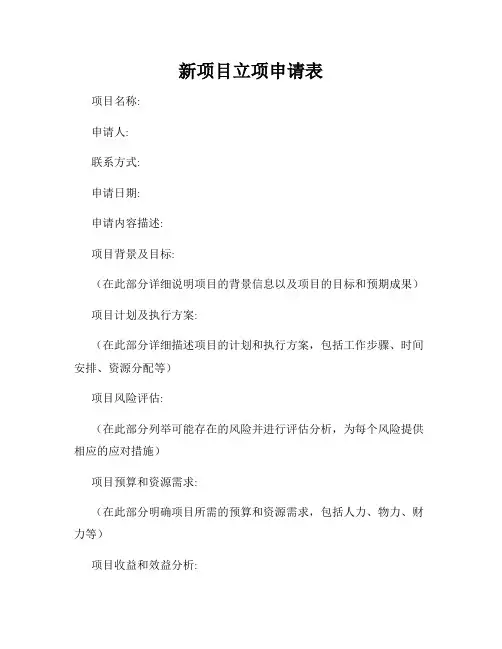 新项目立项申请表

项目名称:

申请人:

联系方式:

申请日期:

申请内容描述:

项目背景及目标:

（在此部分详细说明项目的背景信息以及项目的目标和预期成果）

项目计划及执行方案:

（在此部分详细描述项目的计划和执行方案，包括工作步骤、时间安排、资源分配等）

项目风险评估:

（在此部分列举可能存在的风险并进行评估分析，为每个风险提供相应的应对措施）

项目预算和资源需求:

（在此部分明确项目所需的预算和资源需求，包括人力、物力、财力等）

项目收益和效益分析: